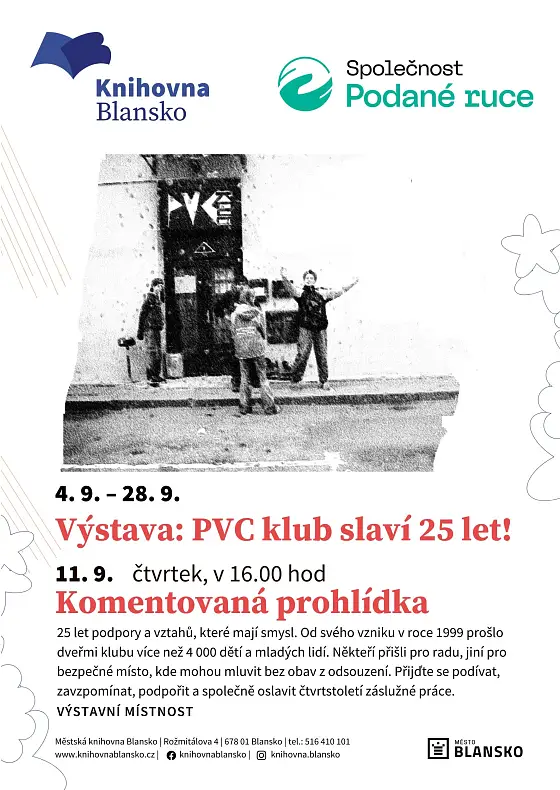 Knihovna Blansko

Společnost Podané ruce

PVC

4. 9. – 28. 9.

Výstava: PVC klub slaví 25 let!

11. 9. čtvrtek, v 16.00 hod

Komentovaná prohlídka

25 let podpory a vztahů, které mají smysl. Od svého vzniku v roce 1999 prošlo dveřmi klubu více než 4 000 dětí a mladých lidí. Někteří přišli pro radu, jiní pro bezpečné místo, kde mohou mluvit bez obav z odsouzení. Přijďte se podívat, zavzpomínat, podpořit a společně oslavit čtvrtstoletí záslužné práce.

VÝSTAVNÍ MÍSTNOST

Městská knihovna Blansko | Rožmitálova 4 | 678 01 Blansko | tel.: 516 410 101
www.knihovnablansko.cz | knihovnablansko | knihovna.blansko

MĚSTO BLANSKO